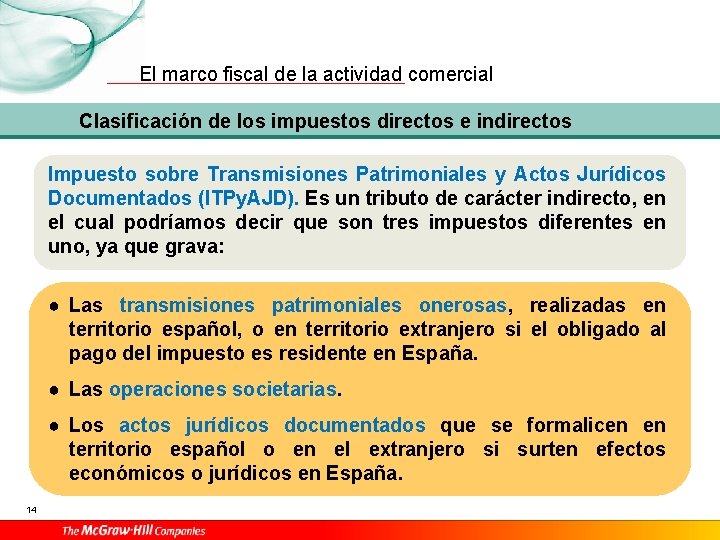 El marco fiscal de la actividad comercial

Clasificación de los impuestos directos e indirectos

Impuesto sobre Transmisiones Patrimoniales y Actos Jurídicos Documentados (ITPyAJD). Es un tributo de carácter indirecto, en el cual podríamos decir que son tres impuestos diferentes en uno, ya que grava:

● Las transmisiones patrimoniales onerosas, realizadas en territorio español, o en territorio extranjero si el obligado al pago del impuesto es residente en España.

● Las operaciones societarias.

● Los actos jurídicos documentados que se formalicen en territorio español o en el extranjero si surten efectos económicos o jurídicos en España.

14

The McGraw-Hill Companies